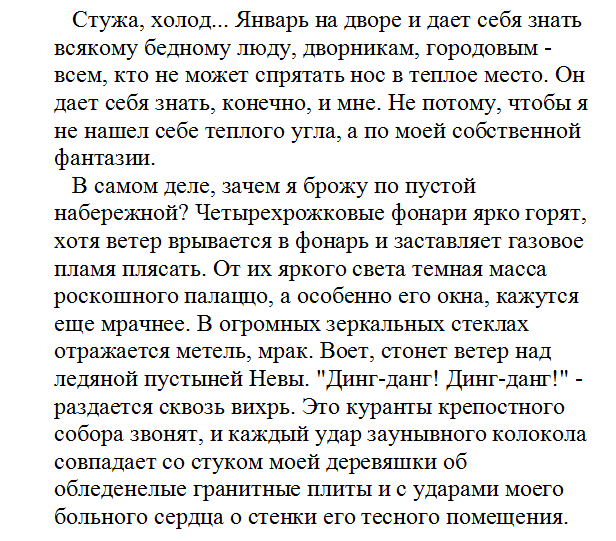 Стужа, холод... Январь на дворе и дает себя знать всякому бедному люду, дворникам, городовым - всем, кто не может спрятать нос в теплое место. Он дает себя знать, конечно, и мне. Не потому, чтобы я не нашел себе теплого угла, а по моей собственной фантазии.

В самом деле, зачем я брожу по пустой набережной? Четырехрожковые фонари ярко горят, хотя ветер врывается в фонарь и заставляет газовое пламя плясать. От их яркого света темная масса роскошного палаццо, а особенно его окна, кажутся еще мрачнее. В огромных зеркальных стеклах отражается метель, мрак. Воет, стонет ветер над ледяной пустыней Невы. "Динг-данг! Динг-данг!" - раздается сквозь вихрь. Это куранты крепостного собора звонят, и каждый удар заунывного колокола совпадает со стуком моей деревяшки об обледенелые гранитные плиты и с ударами моего больного сердца о стенки его тесного помещения.